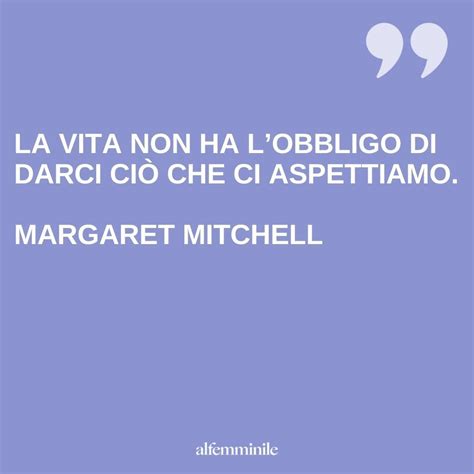 LA VITA NON HA L’OBBLIGO DI DARCI CIÒ CHE CI ASPETTIAMO.

MARGARET MITCHELL

alfemminile